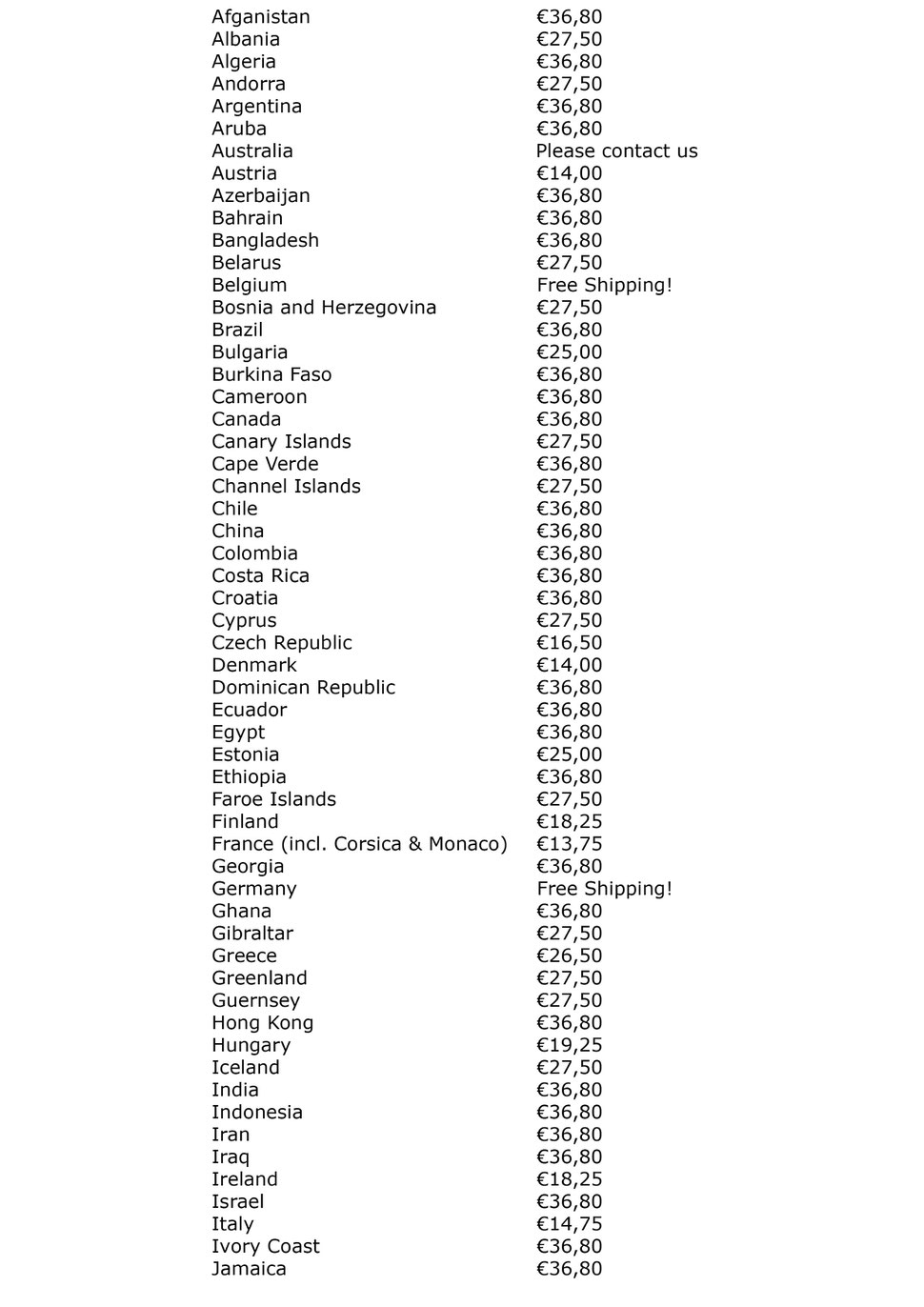 | | |
|---|---|
| Afganistan | €36,80 |
| Albania | €27,50 |
| Algeria | €36,80 |
| Andorra | €27,50 |
| Argentina | €36,80 |
| Aruba | €36,80 |
| Australia | Please contact us |
| Austria | €14,00 |
| Azerbaijan | €36,80 |
| Bahrain | €36,80 |
| Bangladesh | €36,80 |
| Belarus | €27,50 |
| Belgium | Free Shipping! |
| Bosnia and Herzegovina | €27,50 |
| Brazil | €36,80 |
| Bulgaria | €25,00 |
| Burkina Faso | €36,80 |
| Cameroon | €36,80 |
| Canada | €36,80 |
| Canary Islands | €27,50 |
| Cape Verde | €36,80 |
| Channel Islands | €27,50 |
| Chile | €36,80 |
| China | €36,80 |
| Colombia | €36,80 |
| Costa Rica | €36,80 |
| Croatia | €36,80 |
| Cyprus | €27,50 |
| Czech Republic | €16,50 |
| Denmark | €14,00 |
| Dominican Republic | €36,80 |
| Ecuador | €36,80 |
| Egypt | €36,80 |
| Estonia | €25,00 |
| Ethiopia | €36,80 |
| Faroe Islands | €27,50 |
| Finland | €18,25 |
| France (incl. Corsica & Monaco) | €13,75 |
| Georgia | €36,80 |
| Germany | Free Shipping! |
| Ghana | €36,80 |
| Gibraltar | €27,50 |
| Greece | €26,50 |
| Greenland | €27,50 |
| Guernsey | €27,50 |
| Hong Kong | €36,80 |
| Hungary | €19,25 |
| Iceland | €27,50 |
| India | €36,80 |
| Indonesia | €36,80 |
| Iran | €36,80 |
| Iraq | €36,80 |
| Ireland | €18,25 |
| Israel | €36,80 |
| Italy | €14,75 |
| Ivory Coast | €36,80 |
| Jamaica | €36,80 |